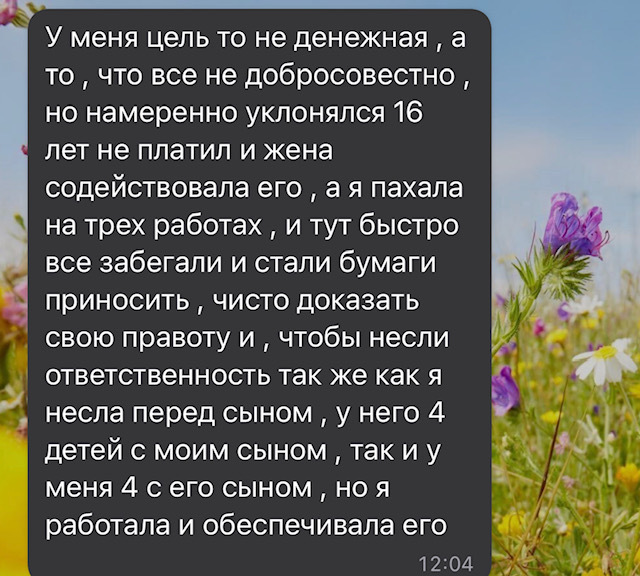 У меня цель то не денежная , а то , что все не добросовестно , но намеренно уклонялся 16 лет не платил и жена содействовала его , а я пахала на трех работах , и тут быстро все забегали и стали бумаги приносить , чисто доказать свою правоту и , чтобы несли ответственность так же как я несла перед сыном , у него 4 детей с моим сыном , так и у меня 4 с его сыном , но я работала и обеспечивала его

12:04